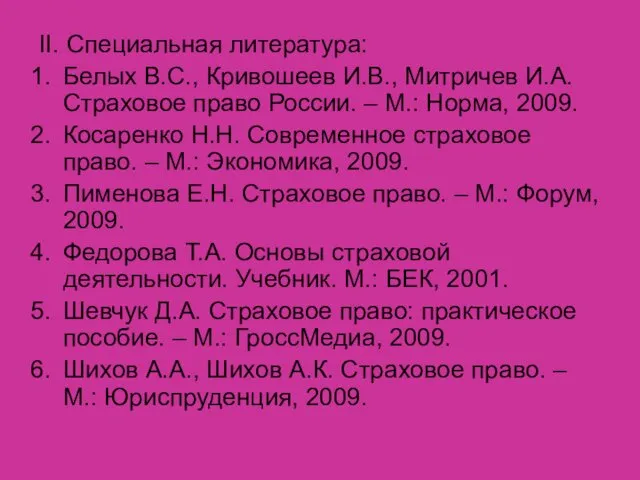 II. Специальная литература:

1. Белых В.С., Кривошеев И.В., Митричев И.А. Страховое право России. – М.: Норма, 2009.
2. Косаренко Н.Н. Современное страховое право. – М.: Экономика, 2009.
3. Пименова Е.Н. Страховое право. – М.: Форум, 2009.
4. Федорова Т.А. Основы страховой деятельности. Учебник. М.: БЕК, 2001.
5. Шевчук Д.А. Страховое право: практическое пособие. – М.: ГроссМедиа, 2009.
6. Шихов А.А., Шихов А.К. Страховое право. – М.: Юриспруденция, 2009.